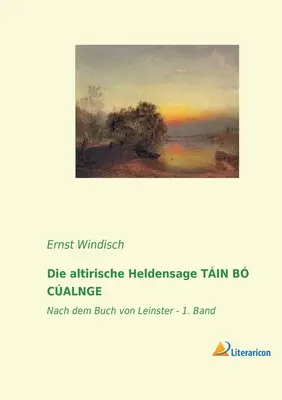 Ernst Windisch

Die altirische Heldensage TÁIN BÓ CÚALNGE

Nach dem Buch von Leinster - 1. Band

Literaricon